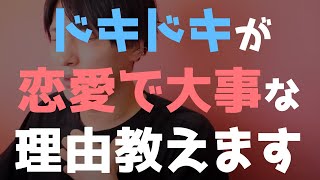 ドキドキが
恋愛で大事な
理由教えます